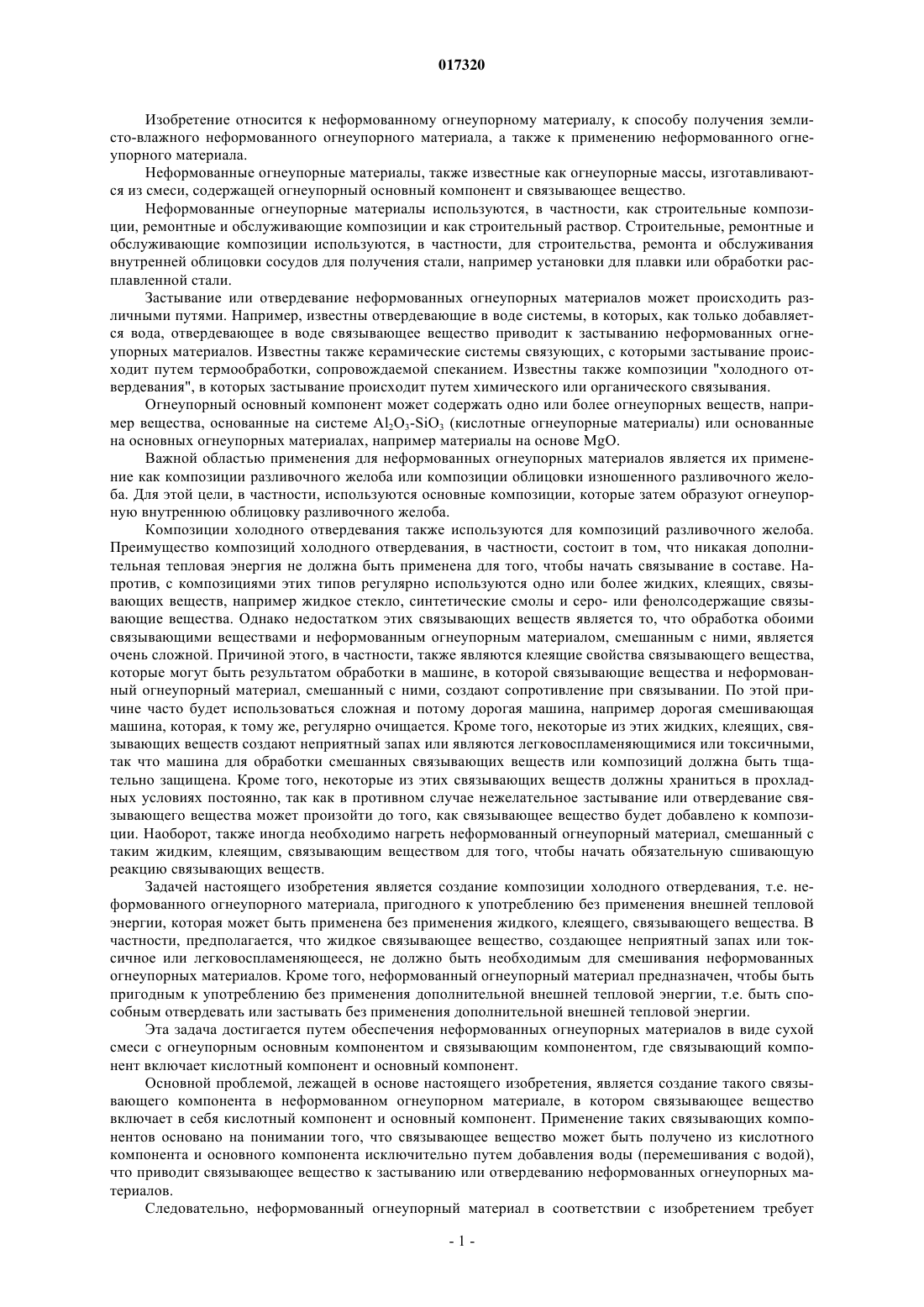 017320

Изобретение относится к неформованному огнеупорному материалу, к способу получения землисто-влажного неформованного огнеупорного материала, а также к применению неформованного огнеупорного материала.

Неформованные огнеупорные материалы, также известные как огнеупорные массы, изготавливаются из смеси, содержащей огнеупорный основный компонент и связывающее вещество.

Неформованные огнеупорные материалы используются, в частности, как строительные композиции, ремонтные и обслуживающие композиции и как строительный раствор. Строительные, ремонтные и обслуживающие композиции используются, в частности, для строительства, ремонта и обслуживания внутренней облицовки сосудов для получения стали, например установки для плавки или обработки расплавленной стали.

Застывание или отвердевание неформованных огнеупорных материалов может происходить различными путями. Например, известны отвердевающие в воде системы, в которых, как только добавляется вода, отвердевающее в воде связывающее вещество приводит к застыванию неформованных огнеупорных материалов. Известны также керамические системы связующих, с которыми застывание происходит путем термообработки, сопровождаемой спеканием. Известны также композиции "холодного отвердевания", в которых застывание происходит путем химического или органического связывания.

Огнеупорный основный компонент может содержать одно или более огнеупорных веществ, например вещества, основанные на системе $Al_2O_3$-$SiO_3$ (кислотные огнеупорные материалы) или основанные на основных огнеупорных материалах, например материалы на основе MgO.

Важной областью применения для неформованных огнеупорных материалов является их применение как композиции разливочного желоба или композиции облицовки изношенного разливочного желоба. Для этой цели, в частности, используются основные композиции, которые затем образуют огнеупорную внутреннюю облицовку разливочного желоба.

Композиции холодного отвердевания также используются для композиций разливочного желоба. Преимущество композиций холодного отвердевания, в частности, состоит в том, что никакая дополнительная тепловая энергия не должна быть применена для того, чтобы начать связывание в составе. Напротив, с композициями этих типов регулярно используются одно или более жидких, клеящих, связывающих веществ, например жидкое стекло, синтетические смолы и серо- или фенолсодержащие связывающие вещества. Однако недостатком этих связывающих веществ является то, что обработка обоими связывающими веществами и неформованным огнеупорным материалом, смешанным с ними, является очень сложной. Причиной этого, в частности, также являются клеящие свойства связывающего вещества, которые могут быть результатом обработки в машине, в которой связывающие вещества и неформованный огнеупорный материал, смешанный с ними, создают сопротивление при связывании. По этой причине часто будет использоваться сложная и потому дорогая машина, например дорогая смешивающая машина, которая, к тому же, регулярно очищается. Кроме того, некоторые из этих жидких, клеящих, связывающих веществ создают неприятный запах или являются легковоспламеняющимися или токсичными, так что машина для обработки смешанных связывающих веществ или композиций должна быть тщательно защищена. Кроме того, некоторые из этих связывающих веществ должны храниться в прохладных условиях постоянно, так как в противном случае нежелательное застывание или отвердевание связывающего вещества может произойти до того, как связывающее вещество будет добавлено к композиции. Наоборот, также иногда необходимо нагреть неформованный огнеупорный материал, смешанный с таким жидким, клеящим, связывающим веществом для того, чтобы начать обязательную сшивающую реакцию связывающих веществ.

Задачей настоящего изобретения является создание композиции холодного отвердевания, т.е. неформованного огнеупорного материала, пригодного к употреблению без применения внешней тепловой энергии, которая может быть применена без применения жидкого, клеящего, связывающего вещества. В частности, предполагается, что жидкое связывающее вещество, создающее неприятный запах или токсичное или легковоспламеняющееся, не должно быть необходимым для смешивания неформованных огнеупорных материалов. Кроме того, неформованный огнеупорный материал предназначен, чтобы быть пригодным к употреблению без применения дополнительной внешней тепловой энергии, т.е. быть способным отвердевать или застывать без применения дополнительной внешней тепловой энергии.

Эта задача достигается путем обеспечения неформованных огнеупорных материалов в виде сухой смеси с огнеупорным основным компонентом и связывающим компонентом, где связывающий компонент включает кислотный компонент и основный компонент.

Основной проблемой, лежащей в основе настоящего изобретения, является создание такого связывающего компонента в неформованном огнеупорном материале, в котором связывающее вещество включает в себя кислотный компонент и основный компонент. Применение таких связывающих компонентов основано на понимании того, что связывающее вещество может быть получено из кислотного компонента и основного компонента исключительно путем добавления воды (перемешивания с водой), что приводит связывающее вещество к застыванию или отвердеванию неформованных огнеупорных материалов.

Следовательно, неформованный огнеупорный материал в соответствии с изобретением требует

- 1 -